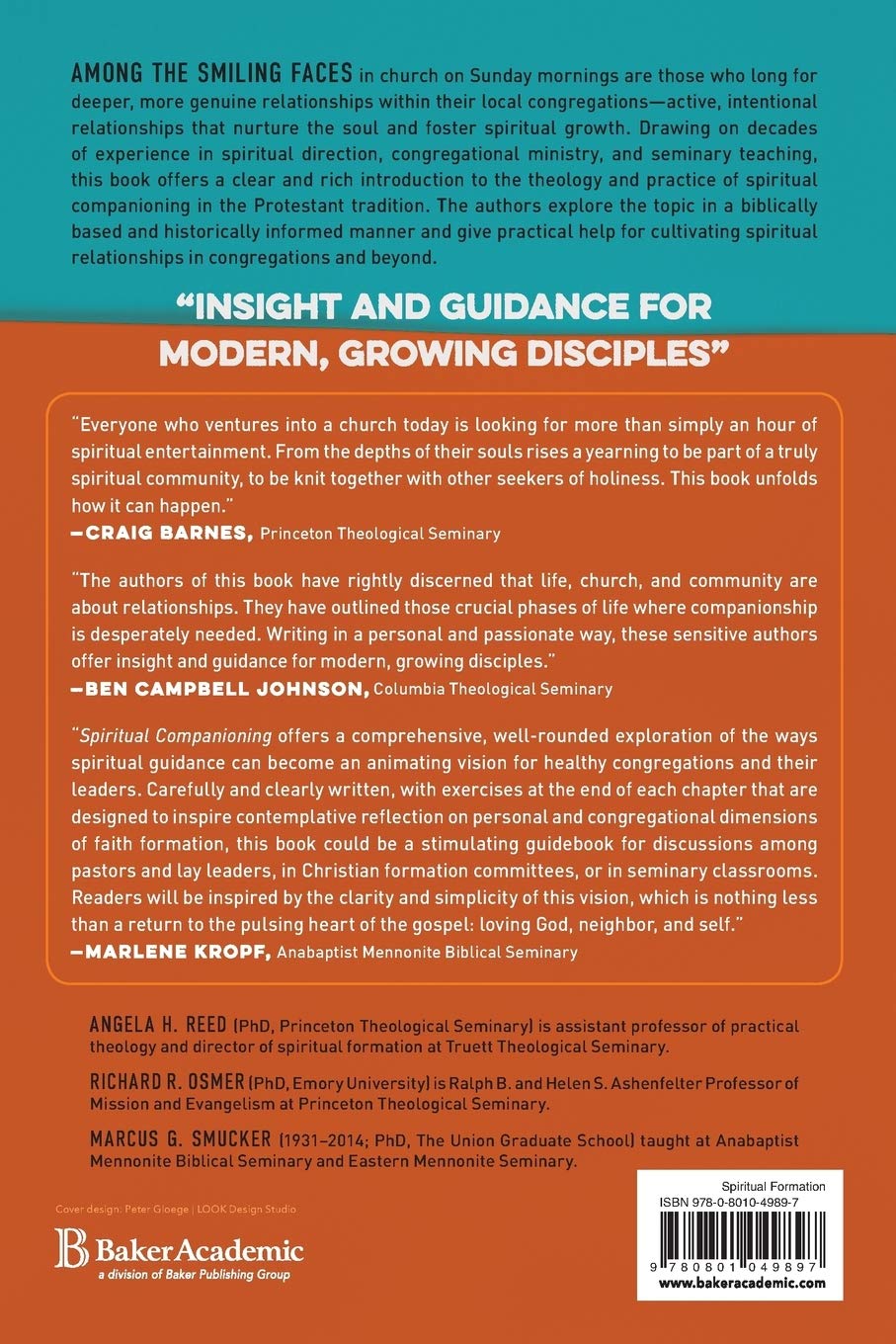 AMONG THE SMILING FACES in church on Sunday mornings are those who long for deeper, more genuine relationships within their local congregations—active, intentional relationships that nurture the soul and foster spiritual growth. Drawing on decades of experience in spiritual direction, congregational ministry, and seminary teaching, this book offers a clear and rich introduction to the theology and practice of spiritual companioning in the Protestant tradition. The authors explore the topic in a biblically based and historically informed manner and give practical help for cultivating spiritual relationships in congregations and beyond.

"INSIGHT AND GUIDANCE FOR MODERN, GROWING DISCIPLES"

"Everyone who ventures into a church today is looking for more than simply an hour of spiritual entertainment. From the depths of their souls rises a yearning to be part of a truly spiritual community, to be knit together with other seekers of holiness. This book unfolds how it can happen."
—CRAIG BARNES, Princeton Theological Seminary

"The authors of this book have rightly discerned that life, church, and community are about relationships. They have outlined those crucial phases of life where companionship is desperately needed. Writing in a personal and passionate way, these sensitive authors offer insight and guidance for modern, growing disciples."
—BEN CAMPBELL JOHNSON, Columbia Theological Seminary

"Spiritual Companioning offers a comprehensive, well-rounded exploration of the ways spiritual guidance can become an animating vision for healthy congregations and their leaders. Carefully and clearly written, with exercises at the end of each chapter that are designed to inspire contemplative reflection on personal and congregational dimensions of faith formation, this book could be a stimulating guidebook for discussions among pastors and lay leaders, in Christian formation committees, or in seminary classrooms. Readers will be inspired by the clarity and simplicity of this vision, which is nothing less than a return to the pulsing heart of the gospel: loving God, neighbor, and self."
—MARLENE KROPF, Anabaptist Mennonite Biblical Seminary

ANGELA H. REED (PhD, Princeton Theological Seminary) is assistant professor of practical theology and director of spiritual formation at Truett Theological Seminary.

RICHARD R. OSMER (PhD, Emory University) is Ralph B. and Helen S. Ashenfelter Professor of Mission and Evangelism at Princeton Theological Seminary.

MARCUS G. SMUCKER (1931–2014; PhD, The Union Graduate School) taught at Anabaptist Mennonite Biblical Seminary and Eastern Mennonite Seminary.

Cover design: Peter Gloege | LOOK Design Studio

BakerAcademic
a division of Baker Publishing Group

Spiritual Formation
ISBN 978-0-8010-4989-7
9 780801 049897
www.bakeracademic.com